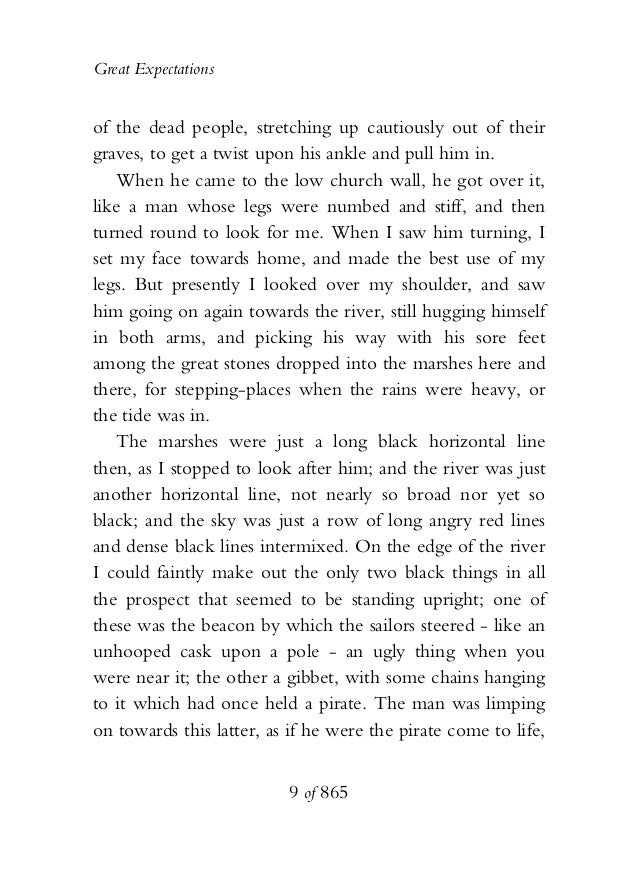 Great Expectations

of the dead people, stretching up cautiously out of their graves, to get a twist upon his ankle and pull him in.

When he came to the low church wall, he got over it, like a man whose legs were numbed and stiff, and then turned round to look for me. When I saw him turning, I set my face towards home, and made the best use of my legs. But presently I looked over my shoulder, and saw him going on again towards the river, still hugging himself in both arms, and picking his way with his sore feet among the great stones dropped into the marshes here and there, for stepping-places when the rains were heavy, or the tide was in.

The marshes were just a long black horizontal line then, as I stopped to look after him; and the river was just another horizontal line, not nearly so broad nor yet so black; and the sky was just a row of long angry red lines and dense black lines intermixed. On the edge of the river I could faintly make out the only two black things in all the prospect that seemed to be standing upright; one of these was the beacon by which the sailors steered - like an unhooped cask upon a pole - an ugly thing when you were near it; the other a gibbet, with some chains hanging to it which had once held a pirate. The man was limping on towards this latter, as if he were the pirate come to life,

9 of 865